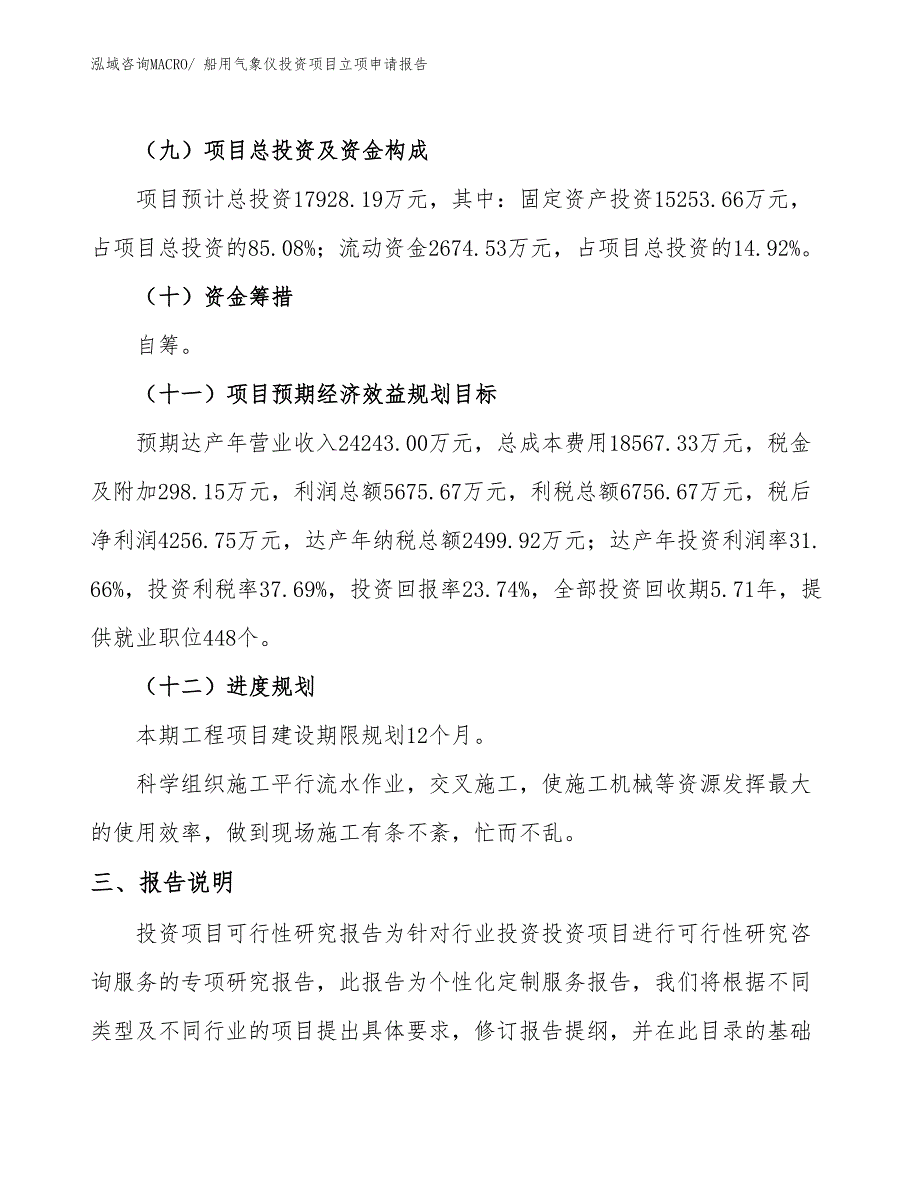 泓域咨询MACRO/ 船用气象仪投资项目立项申请报告

（九）项目总投资及资金构成

项目预计总投资17928.19万元，其中：固定资产投资15253.66万元，占项目总投资的85.08%；流动资金2674.53万元，占项目总投资的14.92%。

（十）资金筹措

自筹。

（十一）项目预期经济效益规划目标

预期达产年营业收入24243.00万元，总成本费用18567.33万元，税金及附加298.15万元，利润总额5675.67万元，利税总额6756.67万元，税后净利润4256.75万元，达产年纳税总额2499.92万元；达产年投资利润率31.66%，投资利税率37.69%，投资回报率23.74%，全部投资回收期5.71年，提供就业职位448个。

（十二）进度规划

本期工程项目建设期限规划12个月。

科学组织施工平行流水作业，交叉施工，使施工机械等资源发挥最大的使用效率，做到现场施工有条不紊，忙而不乱。

三、报告说明

投资项目可行性研究报告为针对行业投资投资项目进行可行性研究咨询服务的专项研究报告，此报告为个性化定制服务报告，我们将根据不同类型及不同行业的项目提出具体要求，修订报告提纲，并在此目录的基础